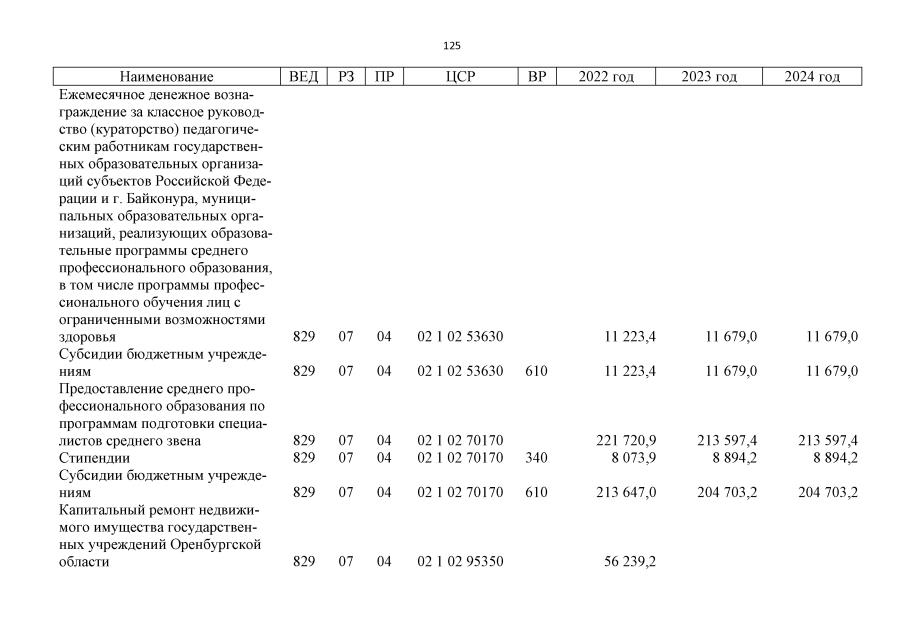 125

| Наименование | ВЕД | РЗ | ПР | ЦСР | ВР | 2022 год | 2023 год | 2024 год |
|---|---|---|---|---|---|---|---|---|
| Ежемесячное денежное вознаграждение за классное руководство (кураторство) педагогическим работникам государственных образовательных организаций субъектов Российской Федерации и г. Байконура, муниципальных образовательных организаций, реализующих образовательные программы среднего профессионального образования, в том числе программы профессионального обучения лиц с ограниченными возможностями здоровья | 829 | 07 | 04 | 02 1 02 53630 | | 11 223,4 | 11 679,0 | 11 679,0 |
| Субсидии бюджетным учреждениям | 829 | 07 | 04 | 02 1 02 53630 | 610 | 11 223,4 | 11 679,0 | 11 679,0 |
| Предоставление среднего профессионального образования по программам подготовки специалистов среднего звена | 829 | 07 | 04 | 02 1 02 70170 | | 221 720,9 | 213 597,4 | 213 597,4 |
| Стипендии | 829 | 07 | 04 | 02 1 02 70170 | 340 | 8 073,9 | 8 894,2 | 8 894,2 |
| Субсидии бюджетным учреждениям | 829 | 07 | 04 | 02 1 02 70170 | 610 | 213 647,0 | 204 703,2 | 204 703,2 |
| Капитальный ремонт недвижимого имущества государственных учреждений Оренбургской области | 829 | 07 | 04 | 02 1 02 95350 | | 56 239,2 | | |